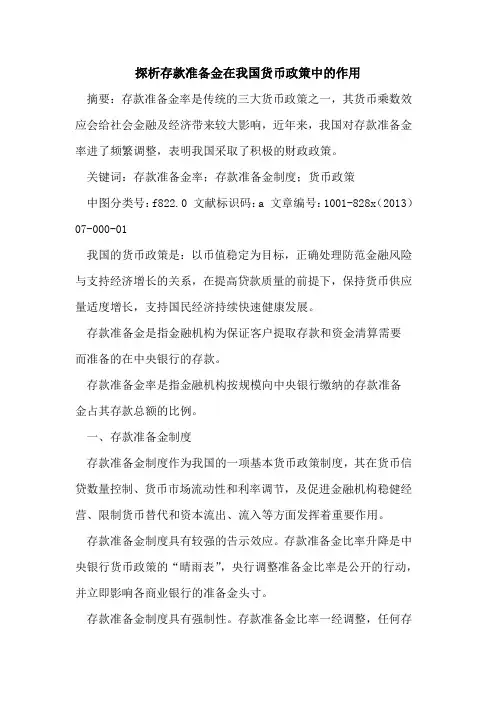 探析存款准备金在我国货币政策中的作用

摘要：存款准备金率是传统的三大货币政策之一，其货币乘数效应会给社会金融及经济带来较大影响，近年来，我国对存款准备金率进了频繁调整，表明我国采取了积极的财政政策。

关键词：存款准备金率；存款准备金制度；货币政策

中图分类号：f822.0 文献标识码：a 文章编号：1001-828x（2013）07-000-01

我国的货币政策是：以币值稳定为目标，正确处理防范金融风险与支持经济增长的关系，在提高贷款质量的前提下，保持货币供应量适度增长，支持国民经济持续快速健康发展。

存款准备金是指金融机构为保证客户提取存款和资金清算需要而准备的在中央银行的存款。

存款准备金率是指金融机构按规模向中央银行缴纳的存款准备金占其存款总额的比例。

一、存款准备金制度

存款准备金制度作为我国的一项基本货币政策制度，其在货币信贷数量控制、货币市场流动性和利率调节，及促进金融机构稳健经营、限制货币替代和资本流出、流入等方面发挥着重要作用。

存款准备金制度具有较强的告示效应。存款准备金比率升降是中央银行货币政策的“晴雨表”，央行调整准备金比率是公开的行动，并立即影响各商业银行的准备金头寸。

存款准备金制度具有强制性。存款准备金比率一经调整，任何存